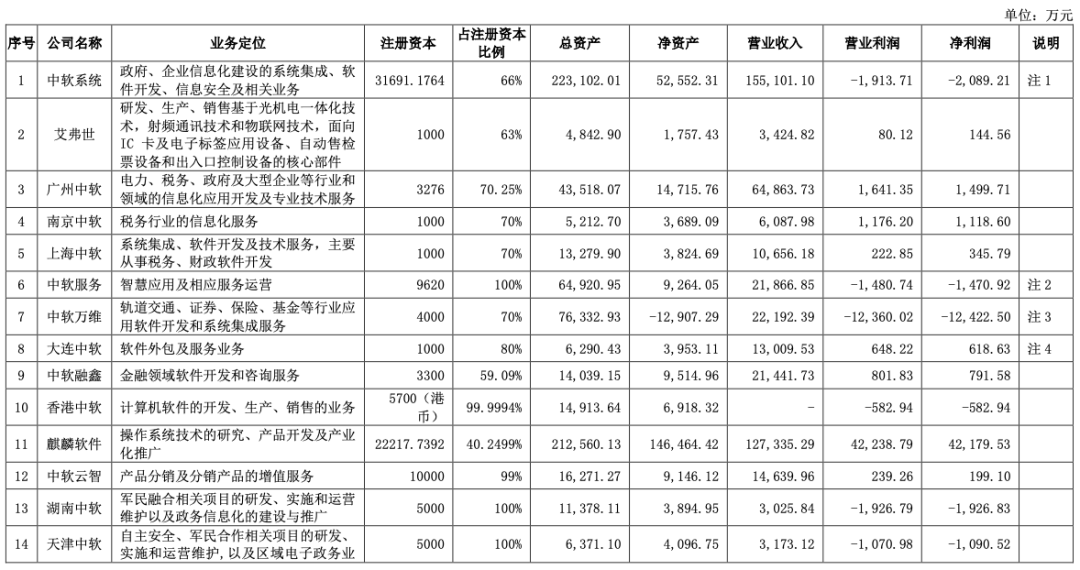 单位：万元

| 序号 | 公司名称 | 业务定位 | 注册资本 | 占注册资本比例 | 总资产 | 净资产 | 营业收入 | 营业利润 | 净利润 | 说明 |
|---|---|---|---|---|---|---|---|---|---|---|
| 1 | 中软系统 | 政府、企业信息化建设的系统集成、软件开发、信息安全及相关业务 | 31691.1764 | 66% | 223,102.01 | 52,552.31 | 155,101.10 | -1,913.71 | -2,089.21 | 注 1 |
| 2 | 艾弗世 | 研发、生产、销售基于光机电一体化技术，射频通讯技术和物联网技术，面向 IC 卡及电子标签应用设备、自动售检票设备和出入口控制设备的核心部件 | 1000 | 63% | 4,842.90 | 1,757.43 | 3,424.82 | 80.12 | 144.56 | |
| 3 | 广州中软 | 电力、税务、政府及大型企业等行业和领域的信息化应用开发及专业技术服务 | 3276 | 70.25% | 43,518.07 | 14,715.76 | 64,863.73 | 1,641.35 | 1,499.71 | |
| 4 | 南京中软 | 税务行业的信息化服务 | 1000 | 70% | 5,212.70 | 3,689.09 | 6,087.98 | 1,176.20 | 1,118.60 | |
| 5 | 上海中软 | 系统集成、软件开发及技术服务，主要从事税务、财政软件开发 | 1000 | 70% | 13,279.90 | 3,824.69 | 10,656.18 | 222.85 | 345.79 | |
| 6 | 中软服务 | 智慧应用及相应服务运营 | 9620 | 100% | 64,920.95 | 9,264.05 | 21,866.85 | -1,480.74 | -1,470.92 | 注 2 |
| 7 | 中软万维 | 轨道交通、证券、保险、基金等行业应用软件开发和系统集成服务 | 4000 | 70% | 76,332.93 | -12,907.29 | 22,192.39 | -12,360.02 | -12,422.50 | 注 3 |
| 8 | 大连中软 | 软件外包及服务业务 | 1000 | 80% | 6,290.43 | 3,953.11 | 13,009.53 | 648.22 | 618.63 | 注 4 |
| 9 | 中软融鑫 | 金融领域软件开发和咨询服务 | 3300 | 59.09% | 14,039.15 | 9,514.96 | 21,441.73 | 801.83 | 791.58 | |
| 10 | 香港中软 | 计算机软件的开发、生产、销售的业务 | 5700（港币） | 99.9994% | 14,913.64 | 6,918.32 | - | -582.94 | -582.94 | |
| 11 | 麒麟软件 | 操作系统技术的研究、产品开发及产业化推广 | 22217.7392 | 40.2499% | 212,560.13 | 146,464.42 | 127,335.29 | 42,238.79 | 42,179.53 | |
| 12 | 中软云智 | 产品分销及分销产品的增值服务 | 10000 | 99% | 16,271.27 | 9,146.12 | 14,639.96 | 239.26 | 199.10 | |
| 13 | 湖南中软 | 军民融合相关项目的研发、实施和运营维护以及政务信息化的建设与推广 | 5000 | 100% | 11,378.11 | 3,894.95 | 3,025.84 | -1,926.79 | -1,926.83 | |
| 14 | 天津中软 | 自主安全、军民合作相关项目的研发、实施和运营维护，以及区域电子政务业 | 5000 | 100% | 6,371.10 | 4,096.75 | 3,173.12 | -1,070.98 | -1,090.52 | |